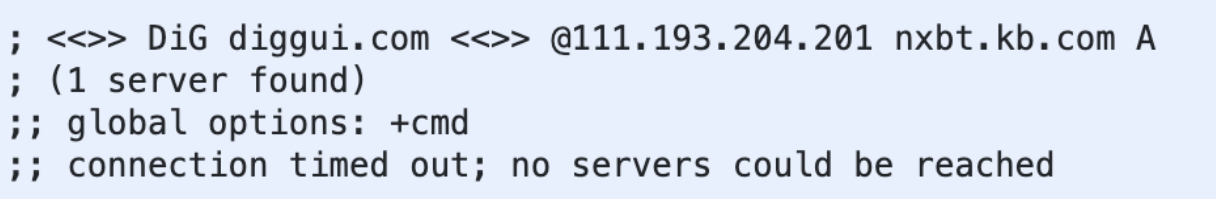 ; <<>> DiG diggui.com <<>> @111.193.204.201 nxbt.kb.com A
; (1 server found)
;; global options: +cmd
;; connection timed out; no servers could be reached